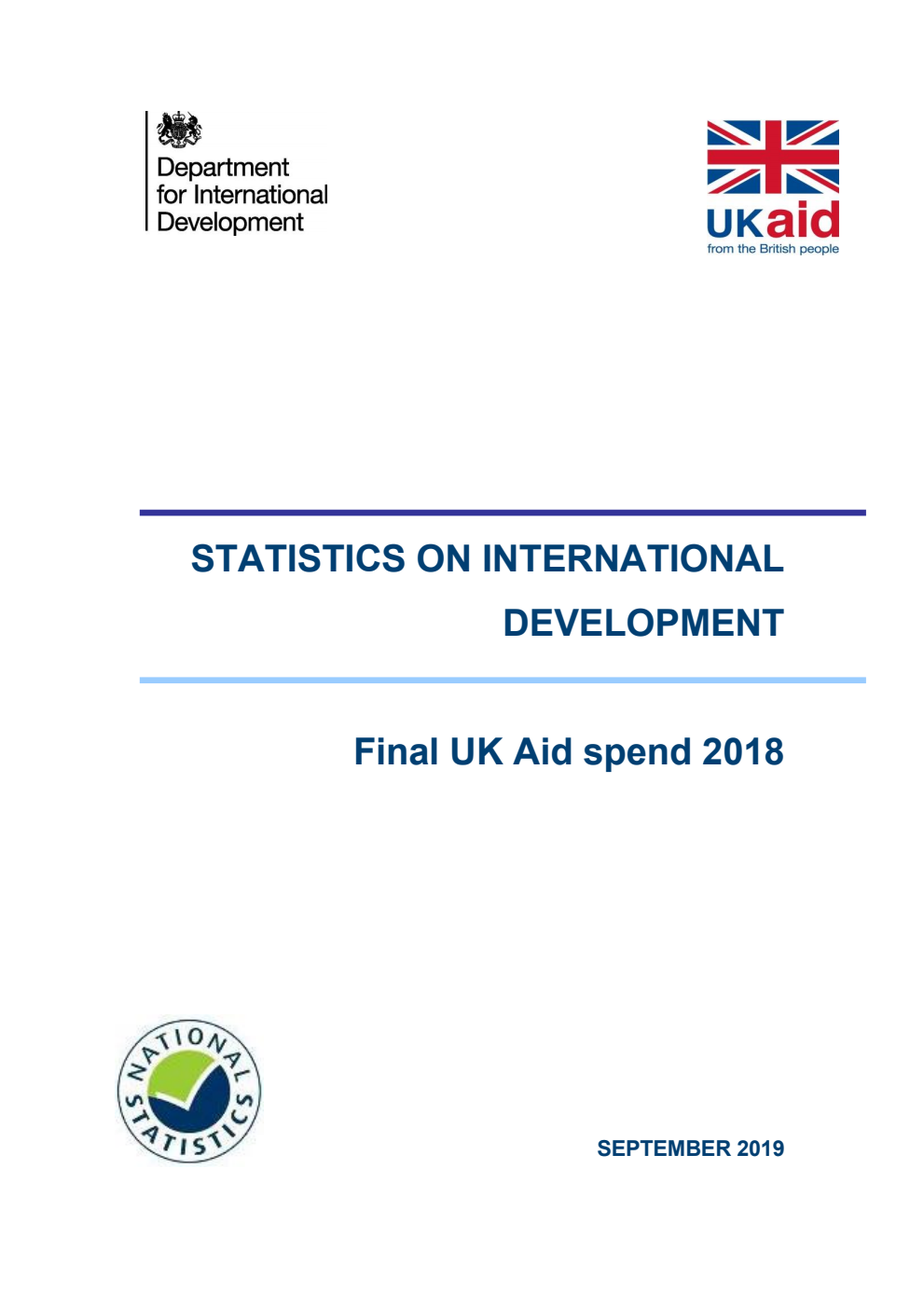 Department for International Development

UKaid
from the British people

STATISTICS ON INTERNATIONAL DEVELOPMENT

Final UK Aid spend 2018

NATIONAL STATISTICS

SEPTEMBER 2019